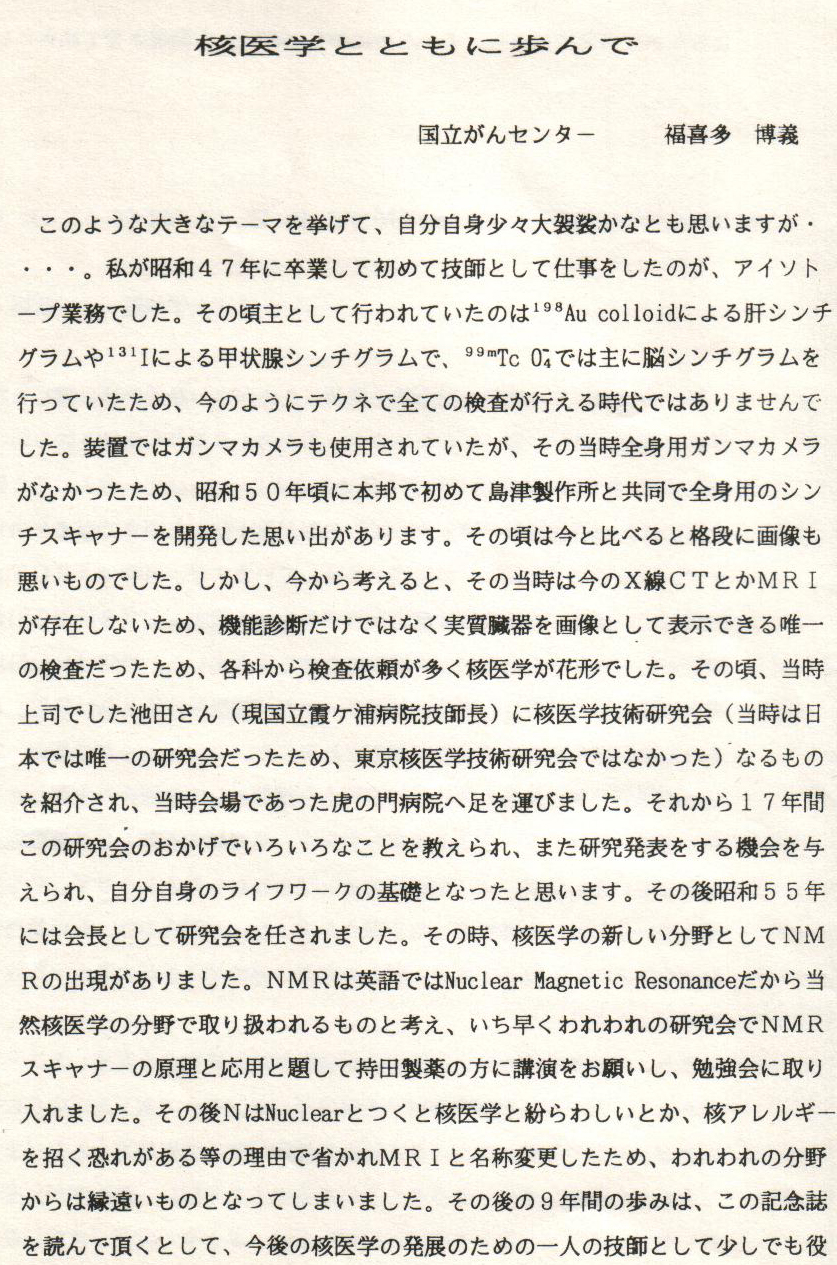 核医学とともに歩んで

国立がんセンター　　福喜多　博義

このような大きなテーマを挙げて、自分自身少々大袈裟かなとも思いますが・・・・。私が昭和４７年に卒業して初めて技師として仕事をしたのが、アイソトープ業務でした。その頃主として行われていたのは$^{198}$Au colloidによる肝シンチグラムや$^{131}$Iによる甲状腺シンチグラムで、$^{99m}$Tc $O_4^-$では主に脳シンチグラムを行っていたため、今のようにテクネで全ての検査が行える時代ではありませんでした。装置ではガンマカメラも使用されていたが、その当時全身用ガンマカメラがなかったため、昭和５０年頃に本邦で初めて島津製作所と共同で全身用のシンチスキャナーを開発した思い出があります。その頃は今と比べると格段に画像も悪いものでした。しかし、今から考えると、その当時は今のＸ線ＣＴとかＭＲＩが存在しないため、機能診断だけではなく実質臓器を画像として表示できる唯一の検査だったため、各科から検査依頼が多く核医学が花形でした。その頃、当時上司でした池田さん（現国立霞ケ浦病院技師長）に核医学技術研究会（当時は日本では唯一の研究会だったため、東京核医学技術研究会ではなかった）なるものを紹介され、当時会場であった虎の門病院へ足を運びました。それから１７年間この研究会のおかげでいろいろなことを教えられ、また研究発表をする機会を与えられ、自分自身のライフワークの基礎となったと思います。その後昭和５５年には会長として研究会を任されました。その時、核医学の新しい分野としてＮＭＲの出現がありました。ＮＭＲは英語ではNuclear Magnetic Resonanceだから当然核医学の分野で取り扱われるものと考え、いち早くわれわれの研究会でＮＭＲスキャナーの原理と応用と題して持田製薬の方に講演をお願いし、勉強会に取り入れました。その後ＮはNuclearとつくと核医学と紛らわしいとか、核アレルギーを招く恐れがある等の理由で省かれＭＲＩと名称変更したため、われわれの分野からは縁遠いものとなってしまいました。その後の９年間の歩みは、この記念誌を読んで頂くとして、今後の核医学の発展のための一人の技師として少しでも役